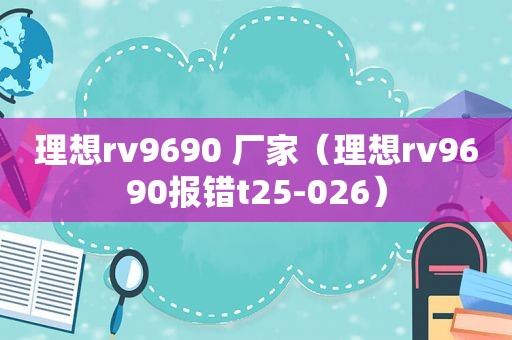 理想rv9690 厂家（理想rv9690报错t25-026）